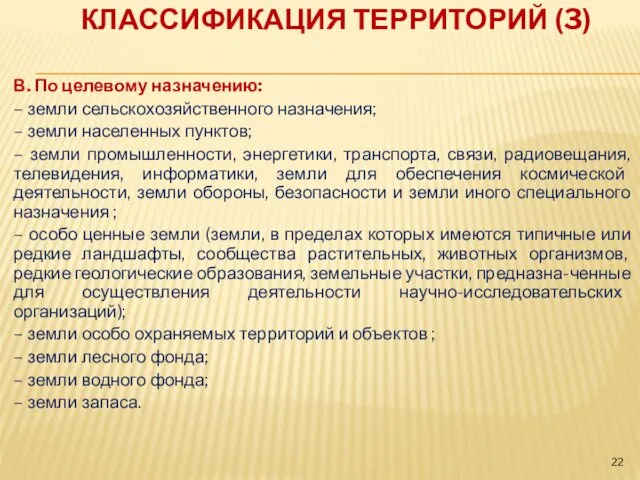 КЛАССИФИКАЦИЯ ТЕРРИТОРИЙ (3)

В. По целевому назначению:
– земли сельскохозяйственного назначения;
– земли населенных пунктов;
– земли промышленности, энергетики, транспорта, связи, радиовещания, телевидения, информатики, земли для обеспечения космической деятельности, земли обороны, безопасности и земли иного специального назначения ;
– особо ценные земли (земли, в пределах которых имеются типичные или редкие ландшафты, сообщества растительных, животных организмов, редкие геологические образования, земельные участки, предназна-ченные для осуществления деятельности научно-исследовательских организаций);
– земли особо охраняемых территорий и объектов ;
– земли лесного фонда;
– земли водного фонда;
– земли запаса.

22